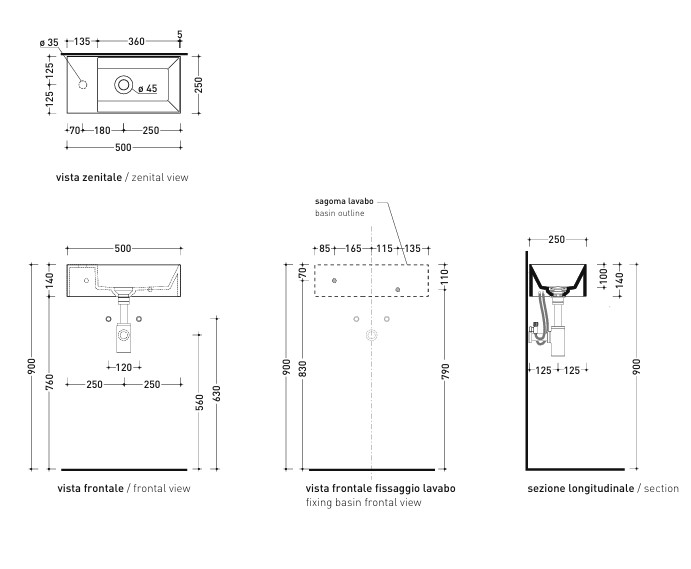 ø 35
135
360
5
125
125
ø 45
250
70
180
250
500

vista zenitale / zenital view

500
140
900
760
120
250
250
560
630

vista frontale / frontal view

sagoma lavabo
basin outline
85
165
115
135
70
110
900
830
790

vista frontale fissaggio lavabo
fixing basin frontal view

250
100
140
125
125
900

sezione longitudinale / section